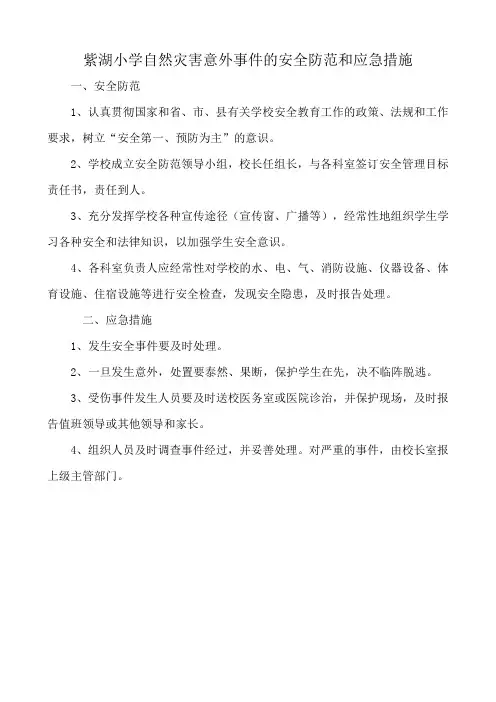 紫湖小学自然灾害意外事件的安全防范和应急措施

一、安全防范

1、认真贯彻国家和省、市、县有关学校安全教育工作的政策、法规和工作要求，树立“安全第一、预防为主”的意识。

2、学校成立安全防范领导小组，校长任组长，与各科室签订安全管理目标责任书，责任到人。

3、充分发挥学校各种宣传途径（宣传窗、广播等），经常性地组织学生学习各种安全和法律知识，以加强学生安全意识。

4、各科室负责人应经常性对学校的水、电、气、消防设施、仪器设备、体育设施、住宿设施等进行安全检查，发现安全隐患，及时报告处理。

二、应急措施

1、发生安全事件要及时处理。

2、一旦发生意外，处置要泰然、果断，保护学生在先，决不临阵脱逃。

3、受伤事件发生人员要及时送校医务室或医院诊治，并保护现场，及时报告值班领导或其他领导和家长。

4、组织人员及时调查事件经过，并妥善处理。对严重的事件，由校长室报上级主管部门。